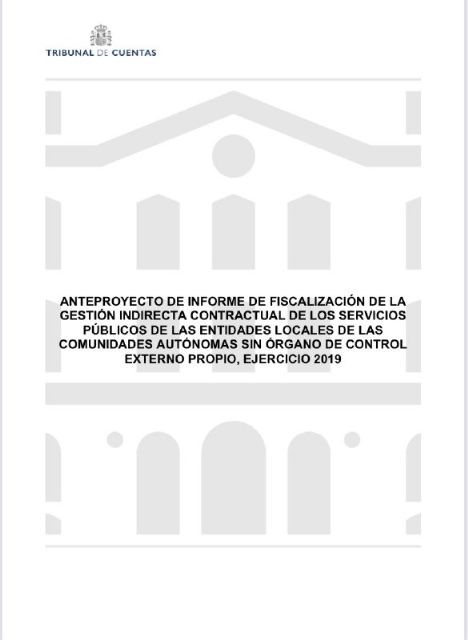 TRIBUNAL DE CUENTAS

ANTEPROYECTO DE INFORME DE FISCALIZACIÓN DE LA GESTIÓN INDIRECTA CONTRACTUAL DE LOS SERVICIOS PÚBLICOS DE LAS ENTIDADES LOCALES DE LAS COMUNIDADES AUTÓNOMAS SIN ÓRGANO DE CONTROL EXTERNO PROPIO, EJERCICIO 2019